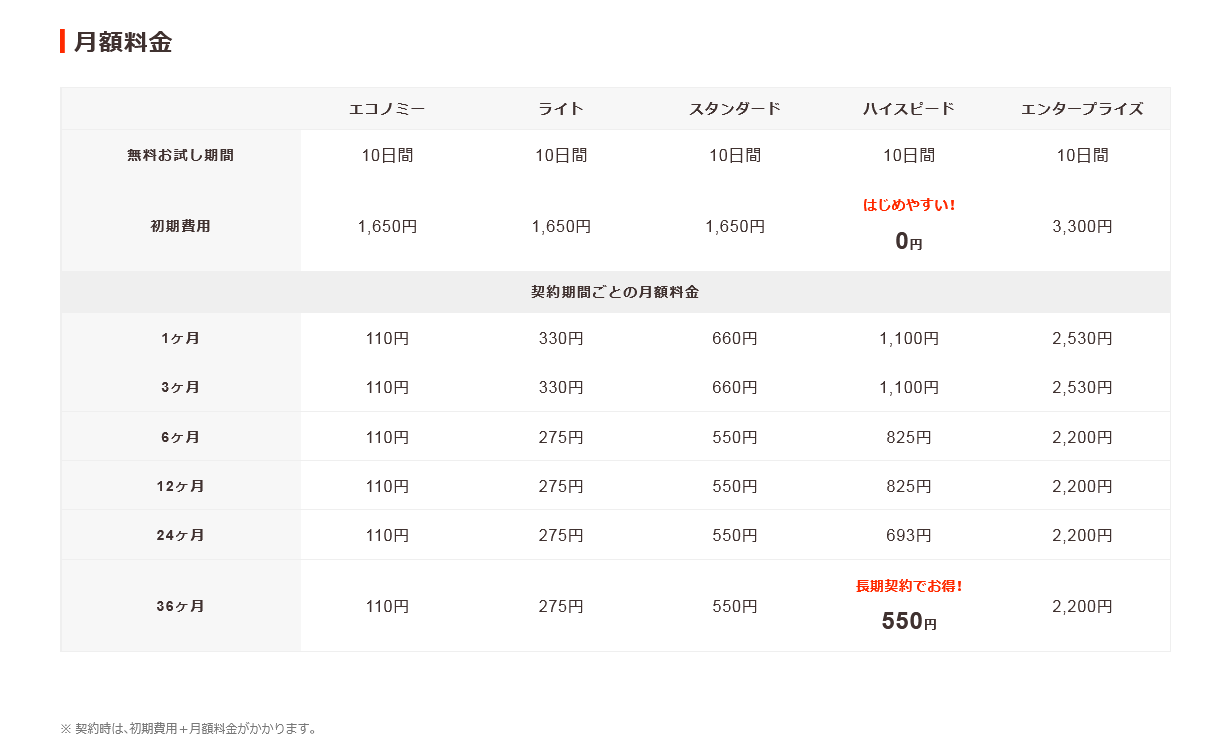 月額料金

| | エコノミー | ライト | スタンダード | ハイスピード | エンタープライズ |
|---|---|---|---|---|---|
| 無料お試し期間 | 10日間 | 10日間 | 10日間 | 10日間 | 10日間 |
| 初期費用 | 1,650円 | 1,650円 | 1,650円 | はじめやすい! 0円 | 3,300円 |
| 契約期間ごとの月額料金 | | | | | |
| 1ヶ月 | 110円 | 330円 | 660円 | 1,100円 | 2,530円 |
| 3ヶ月 | 110円 | 330円 | 660円 | 1,100円 | 2,530円 |
| 6ヶ月 | 110円 | 275円 | 550円 | 825円 | 2,200円 |
| 12ヶ月 | 110円 | 275円 | 550円 | 825円 | 2,200円 |
| 24ヶ月 | 110円 | 275円 | 550円 | 693円 | 2,200円 |
| 36ヶ月 | 110円 | 275円 | 550円 | 長期契約でお得! 550円 | 2,200円 |

※ 契約時は、初期費用＋月額料金がかかります。